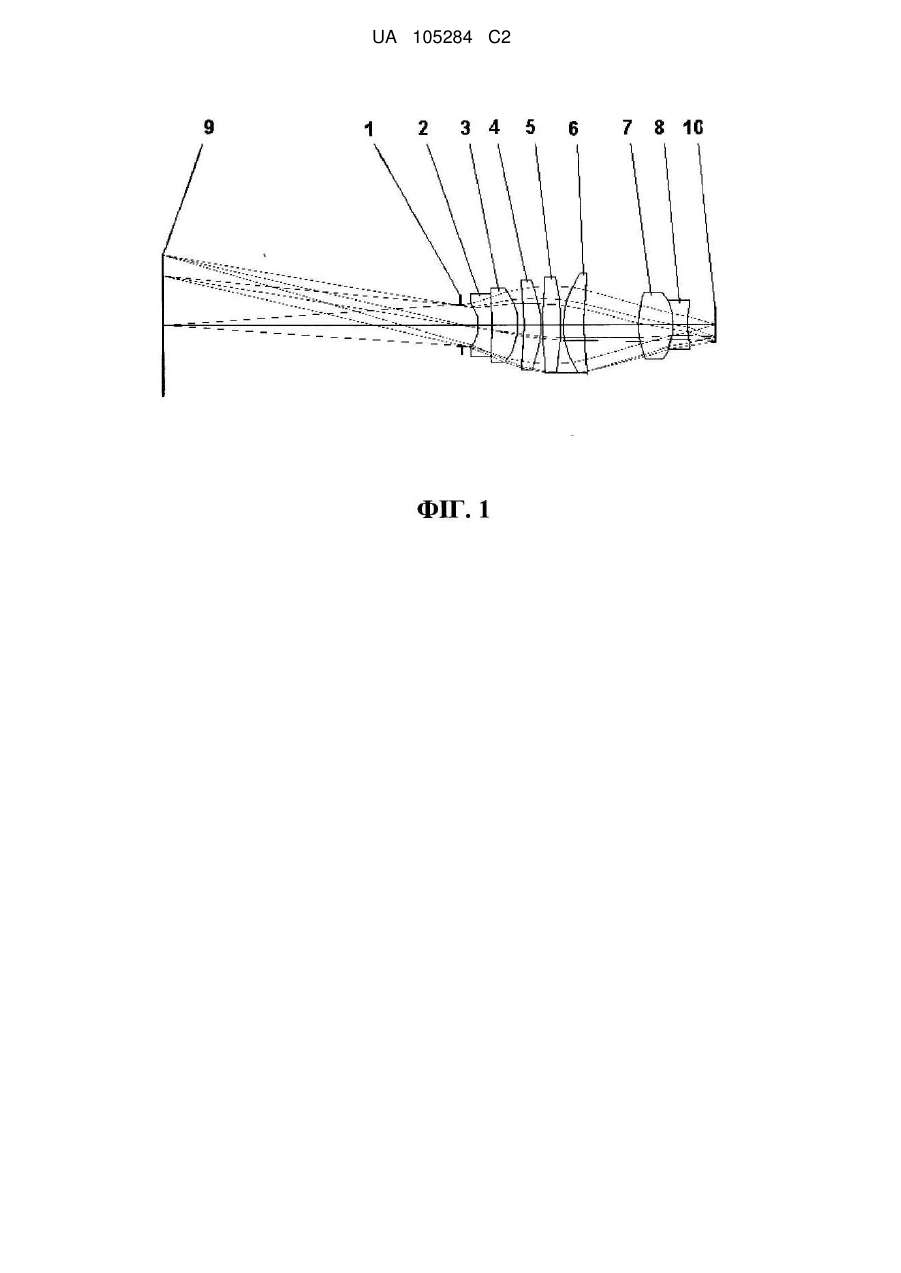 UA 105284 C2

9
1 2 3 4 5 6 7 8 10

ФІГ. 1